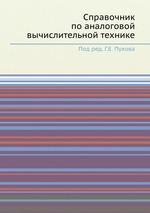 Справочник по аналоговой вычислительной технике

Под ред. Г.Е. Пухова